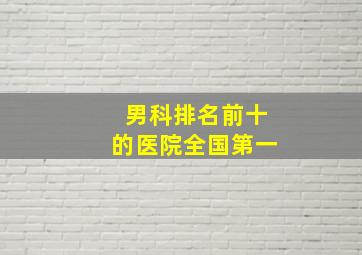 男科排名前十
的医院全国第一